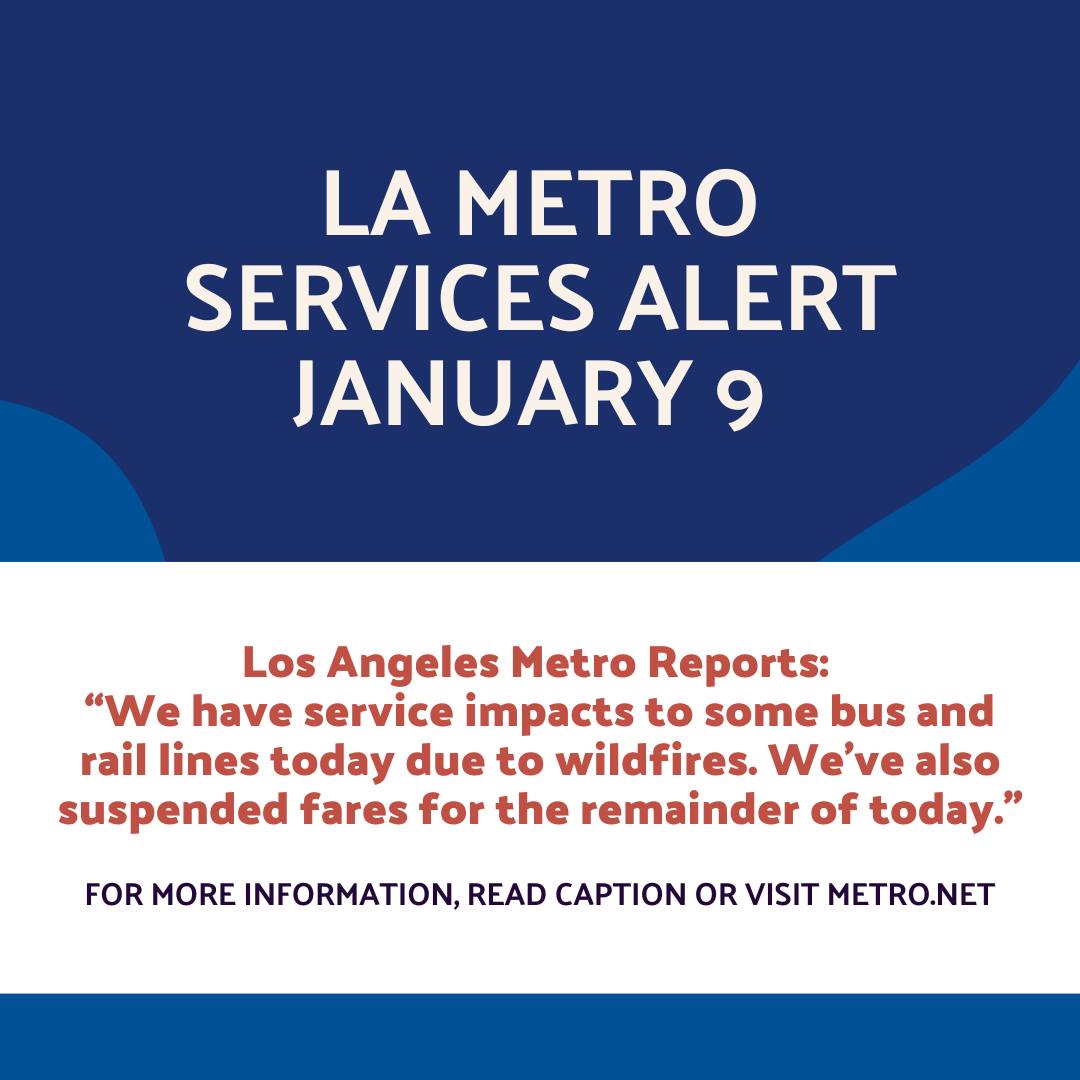 LA METRO
SERVICES ALERT
JANUARY 9

Los Angeles Metro Reports:
"We have service impacts to some bus and rail lines today due to wildfires. We've also suspended fares for the remainder of today."

FOR MORE INFORMATION, READ CAPTION OR VISIT METRO.NET